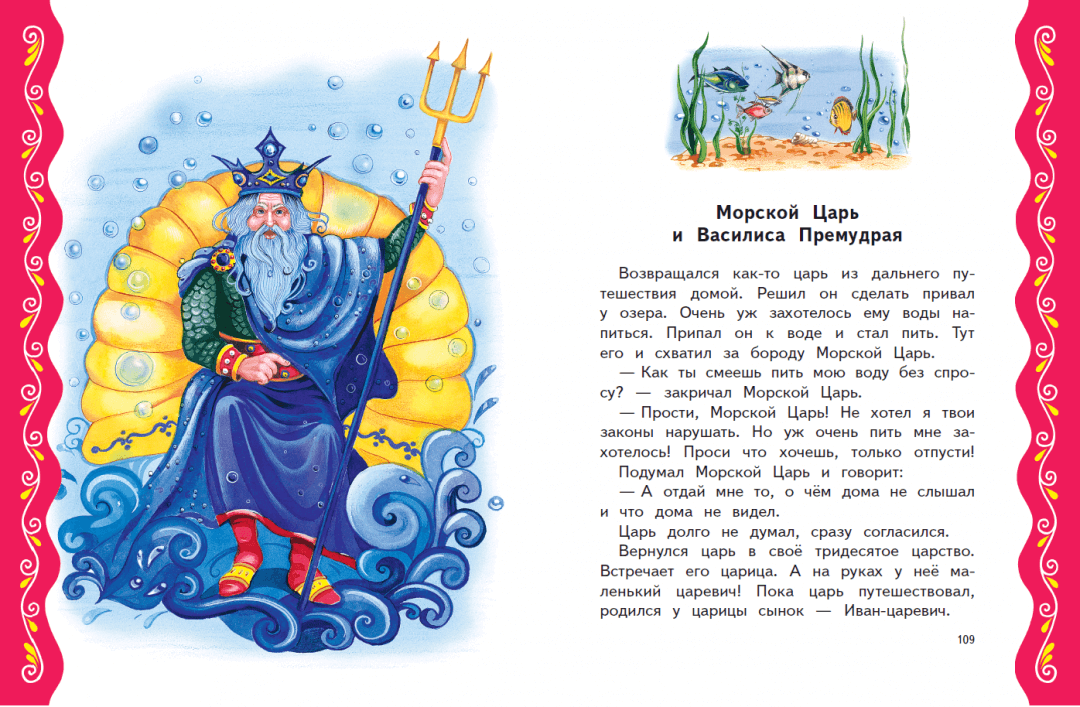 Морской Царь
и Василиса Премудрая

Возвращался как-то царь из дальнего путешествия домой. Решил он сделать привал у озера. Очень уж захотелось ему воды напиться. Припал он к воде и стал пить. Тут его и схватил за бороду Морской Царь.

— Как ты смеешь пить мою воду без спросу? — закричал Морской Царь.

— Прости, Морской Царь! Не хотел я твои законы нарушать. Но уж очень пить мне захотелось! Проси что хочешь, только отпусти!

Подумал Морской Царь и говорит:

— А отдай мне то, о чём дома не слышал и что дома не видел.

Царь долго не думал, сразу согласился.

Вернулся царь в своё тридесятое царство. Встречает его царица. А на руках у неё маленький царевич! Пока царь путешествовал, родился у царицы сынок — Иван-царевич.

109